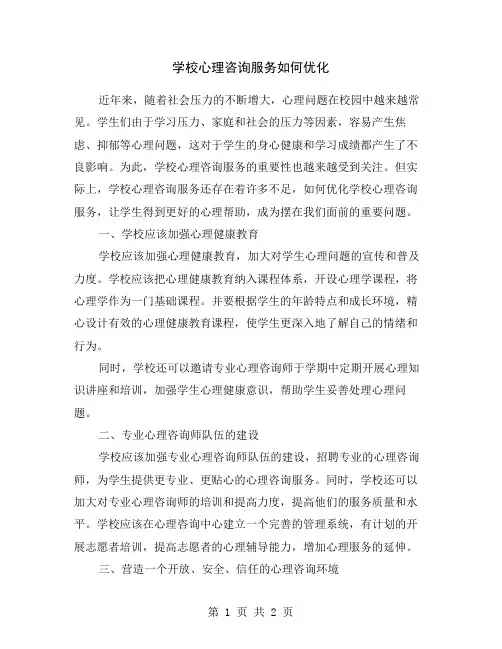 学校心理咨询服务如何优化

近年来，随着社会压力的不断增大，心理问题在校园中越来越常见。学生们由于学习压力、家庭和社会的压力等因素，容易产生焦虑、抑郁等心理问题，这对于学生的身心健康和学习成绩都产生了不良影响。为此，学校心理咨询服务的重要性也越来越受到关注。但实际上，学校心理咨询服务还存在着许多不足，如何优化学校心理咨询服务，让学生得到更好的心理帮助，成为摆在我们面前的重要问题。

一、学校应该加强心理健康教育

学校应该加强心理健康教育，加大对学生心理问题的宣传和普及力度。学校应该把心理健康教育纳入课程体系，开设心理学课程，将心理学作为一门基础课程。并要根据学生的年龄特点和成长环境，精心设计有效的心理健康教育课程，使学生更深入地了解自己的情绪和行为。

同时，学校还可以邀请专业心理咨询师于学期中定期开展心理知识讲座和培训，加强学生心理健康意识，帮助学生妥善处理心理问题。

二、专业心理咨询师队伍的建设

学校应该加强专业心理咨询师队伍的建设，招聘专业的心理咨询师，为学生提供更专业、更贴心的心理咨询服务。同时，学校还可以加大对专业心理咨询师的培训和提高力度，提高他们的服务质量和水平。学校应该在心理咨询中心建立一个完善的管理系统，有计划的开展志愿者培训，提高志愿者的心理辅导能力，增加心理服务的延伸。

三、营造一个开放、安全、信任的心理咨询环境

第 1 页 共 2 页